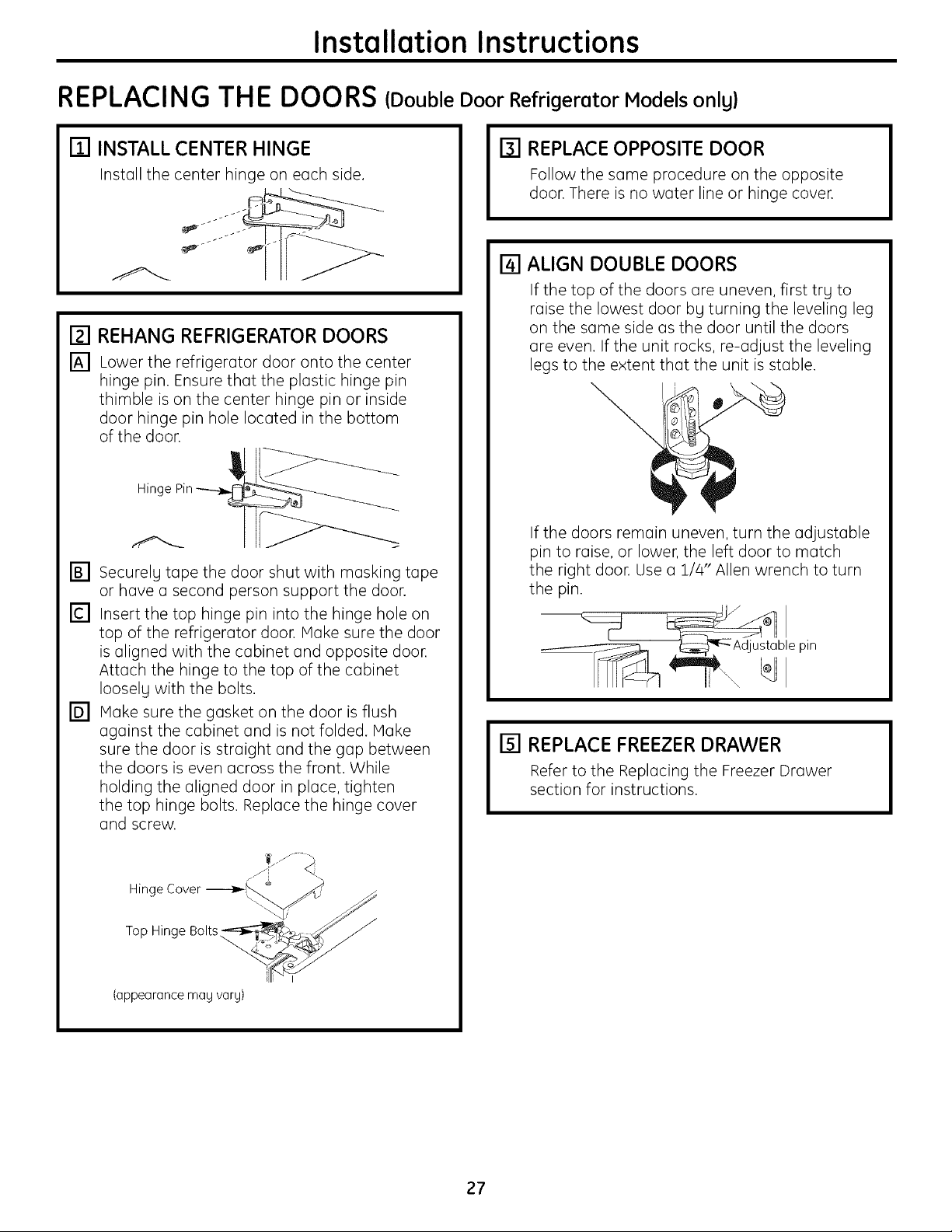 Installation Instructions

REPLACING THE DOORS (Double Door Refrigerator Models only)

1 INSTALL CENTER HINGE

Install the center hinge on each side.

2 REHANG REFRIGERATOR DOORS

A Lower the refrigerator door onto the center hinge pin. Ensure that the plastic hinge pin thimble is on the center hinge pin or inside door hinge pin hole located in the bottom of the door.

Hinge Pin

B Securely tape the door shut with masking tape or have a second person support the door.

C Insert the top hinge pin into the hinge hole on top of the refrigerator door. Make sure the door is aligned with the cabinet and opposite door. Attach the hinge to the top of the cabinet loosely with the bolts.

D Make sure the gasket on the door is flush against the cabinet and is not folded. Make sure the door is straight and the gap between the doors is even across the front. While holding the aligned door in place, tighten the top hinge bolts. Replace the hinge cover and screw.

Hinge Cover

Top Hinge Bolts

(appearance may vary)

3 REPLACE OPPOSITE DOOR

Follow the same procedure on the opposite door. There is no water line or hinge cover.

4 ALIGN DOUBLE DOORS

If the top of the doors are uneven, first try to raise the lowest door by turning the leveling leg on the same side as the door until the doors are even. If the unit rocks, re-adjust the leveling legs to the extent that the unit is stable.

If the doors remain uneven, turn the adjustable pin to raise, or lower, the left door to match the right door. Use a 1/4" Allen wrench to turn the pin.

Adjustable pin

5 REPLACE FREEZER DRAWER

Refer to the Replacing the Freezer Drawer section for instructions.

27